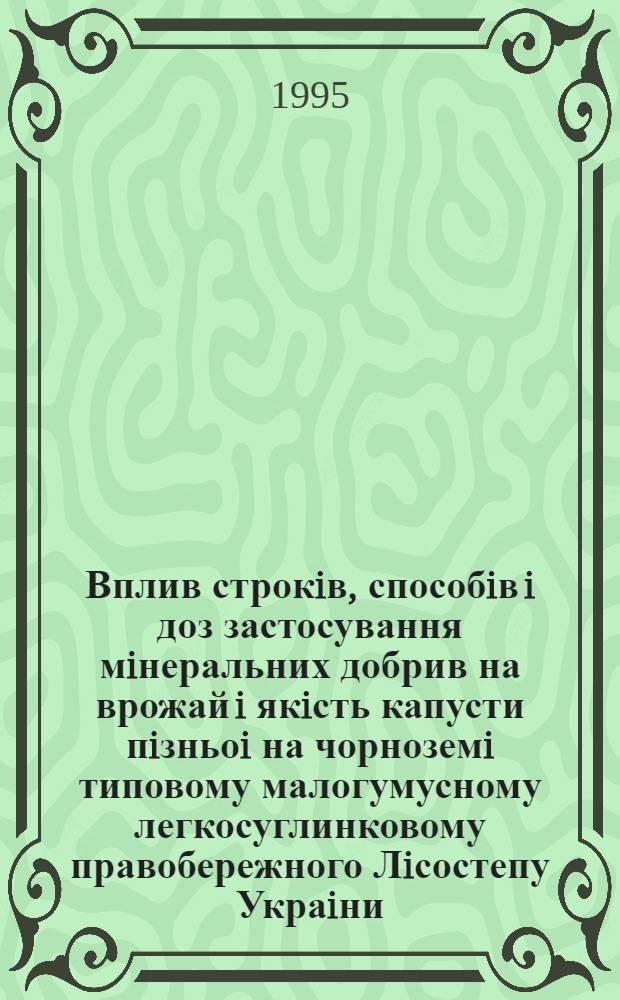 1995

Вплив строків, способів і доз застосування мінеральних добрив на врожай і якість капусти пізньоі на чорноземі типовому малогумусному легкосуглинковому правобережного Лісостепу Украіни